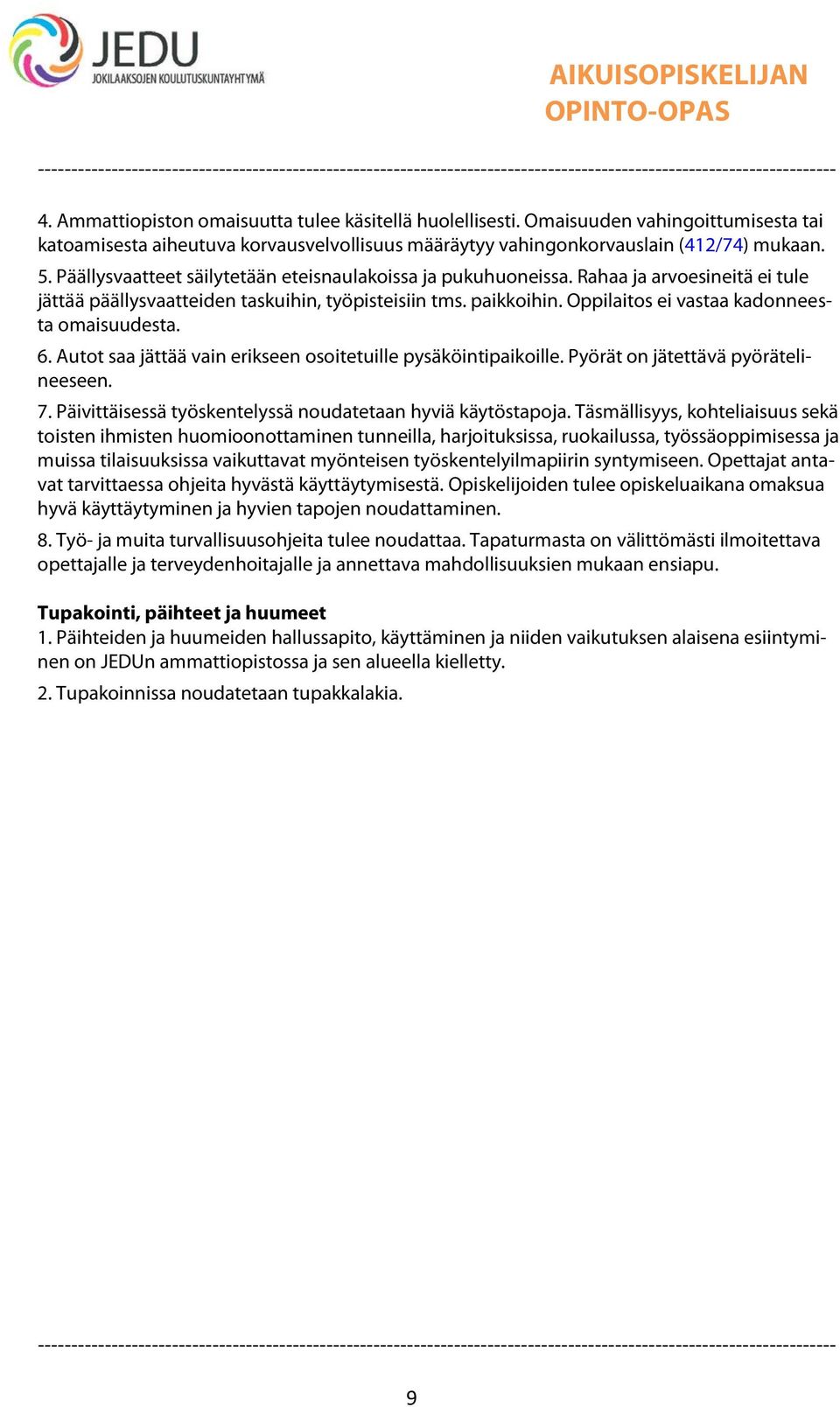 JEDU
JOKILAAKSOJEN KOULUTUSKUNTAYHTYMÄ

AIKUISOPISKELIJAN OPINTO-OPAS

4. Ammattiopiston omaisuutta tulee käsitellä huolellisesti. Omaisuuden vahingoittumisesta tai katoamisesta aiheutuva korvausvelvollisuus määräytyy vahingonkorvauslain (412/74) mukaan.

5. Päällysvaatteet säilytetään eteisnaulakoissa ja pukuhuoneissa. Rahaa ja arvoesineitä ei tule jättää päällysvaatteiden taskuihin, työpisteisiin tms. paikkoihin. Oppilaitos ei vastaa kadonneesta omaisuudesta.

6. Autot saa jättää vain erikseen osoitetuille pysäköintipaikoille. Pyörät on jätettävä pyörätelineeseen.

7. Päivittäisessä työskentelyssä noudatetaan hyviä käytöstapoja. Täsmällisyys, kohteliaisuus sekä toisten ihmisten huomioonottaminen tunneilla, harjoituksissa, ruokailussa, työssäoppimisessa ja muissa tilaisuuksissa vaikuttavat myönteisen työskentelyilmapiirin syntymiseen. Opettajat antavat tarvittaessa ohjeita hyvästä käyttäytymisestä. Opiskelijoiden tulee opiskeluaikana omaksua hyvä käyttäytyminen ja hyvien tapojen noudattaminen.

8. Työ- ja muita turvallisuusohjeita tulee noudattaa. Tapaturmasta on välittömästi ilmoitettava opettajalle ja terveydenhoitajalle ja annettava mahdollisuuksien mukaan ensiapu.

Tupakointi, päihteet ja huumeet
1. Päihteiden ja huumeiden hallussapito, käyttäminen ja niiden vaikutuksen alaisena esiintyminen on JEDUn ammattiopistossa ja sen alueella kielletty.

2. Tupakoinnissa noudatetaan tupakkalakia.

9